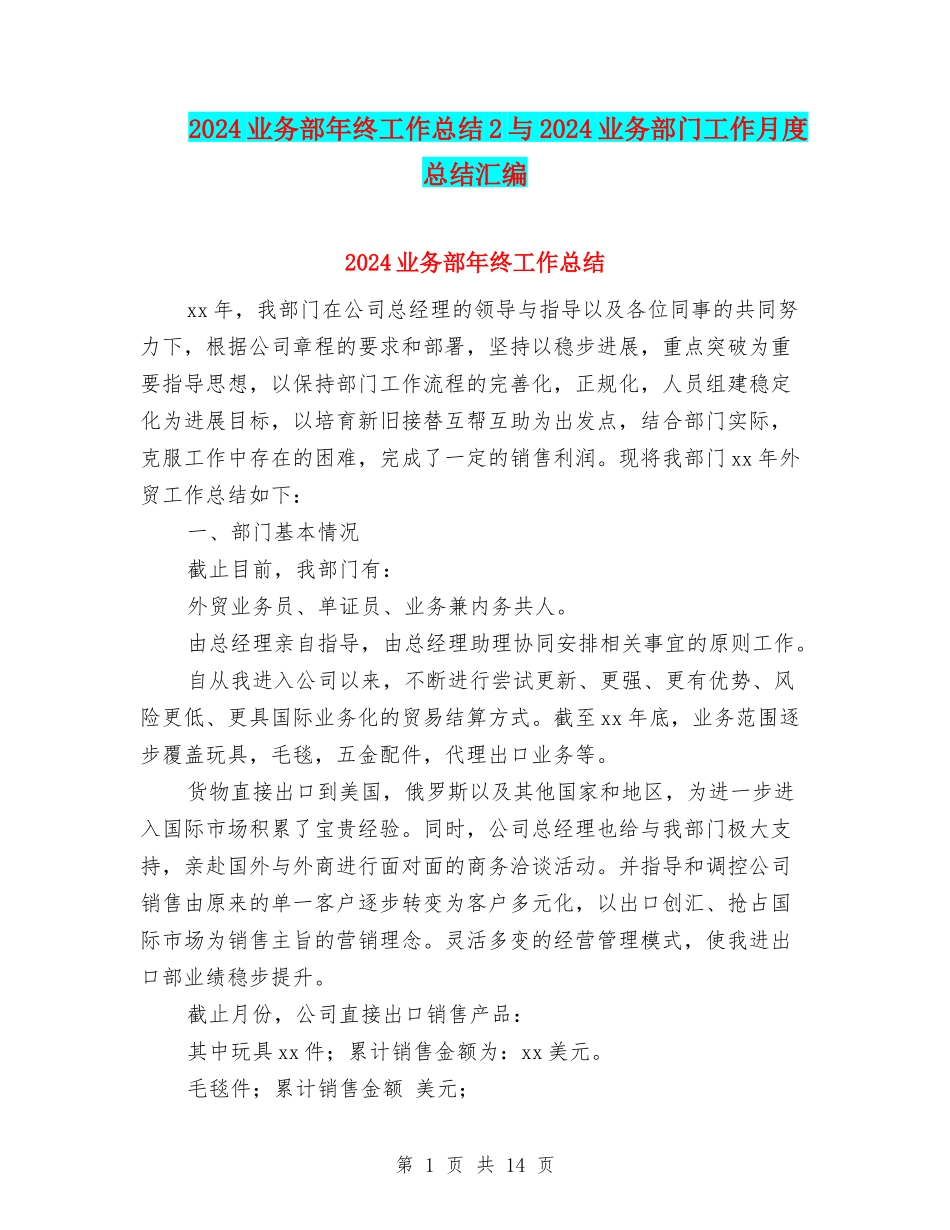 2024业务部年终工作总结2与2024业务部门工作月度总结汇编

2024业务部年终工作总结

xx年，我部门在公司总经理的领导与指导以及各位同事的共同努力下，根据公司章程的要求和部署，坚持以稳步进展，重点突破为重要指导思想，以保持部门工作流程的完善化，正规化，人员组建稳定化为进展目标，以培育新旧接替互帮互助为出发点，结合部门实际，克服工作中存在的困难，完成了一定的销售利润。现将我部门xx年外贸工作总结如下：

一、部门基本情况

截止目前，我部门有：

外贸业务员、单证员、业务兼内务共人。

由总经理亲自指导，由总经理助理协同安排相关事宜的原则工作。

自从我进入公司以来，不断进行尝试更新、更强、更有优势、风险更低、更具国际业务化的贸易结算方式。截至xx年底，业务范围逐步覆盖玩具，毛毯，五金配件，代理出口业务等。

货物直接出口到美国，俄罗斯以及其他国家和地区，为进一步进入国际市场积累了宝贵经验。同时，公司总经理也给与我部门极大支持，亲赴国外与外商进行面对面的商务洽谈活动。并指导和调控公司销售由原来的单一客户逐步转变为客户多元化，以出口创汇、抢占国际市场为销售主旨的营销理念。灵活多变的经营管理模式，使我进出口部业绩稳步提升。

截止月份，公司直接出口销售产品：

其中玩具xx件；累计销售金额为：xx美元。

毛毯件；累计销售金额 美元；

第 1 页 共 14 页